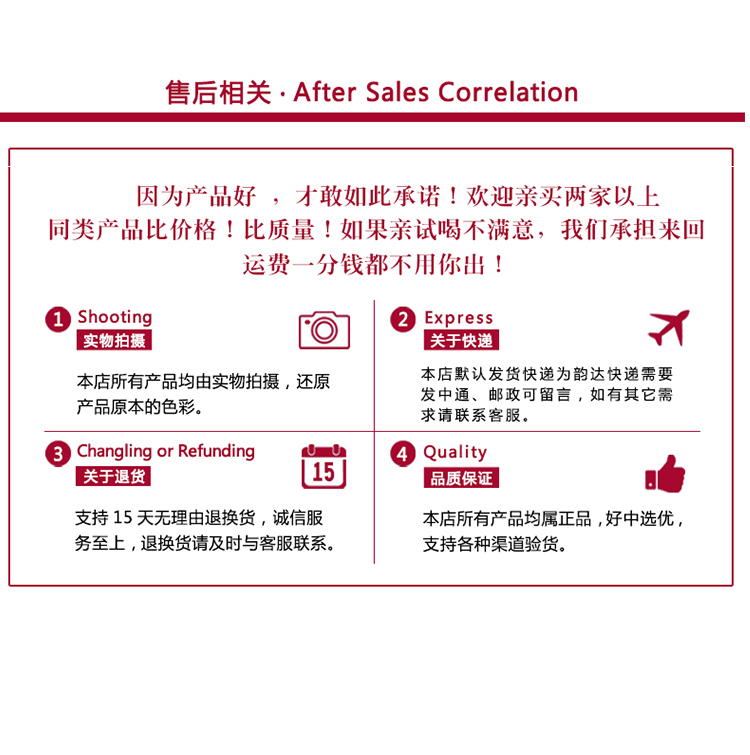 售后相关 · After Sales Correlation

因为产品好 ，才敢如此承诺！欢迎亲买两家以上同类产品比价格！比质量！如果亲试喝不满意，我们承担来回运费一分钱都不用你出！

1 Shooting
实物拍摄
本店所有产品均由实物拍摄，还原产品原本的色彩。

2 Express
关于快递
本店默认发货快递为韵达快递需要发中通、邮政可留言，如有其它需求请联系客服。

3 Changling or Refunding
关于退货
15
支持 15 天无理由退换货，诚信服务至上，退换货请及时与客服联系。

4 Quality
品质保证
本店所有产品均属正品，好中选优，支持各种渠道验货。